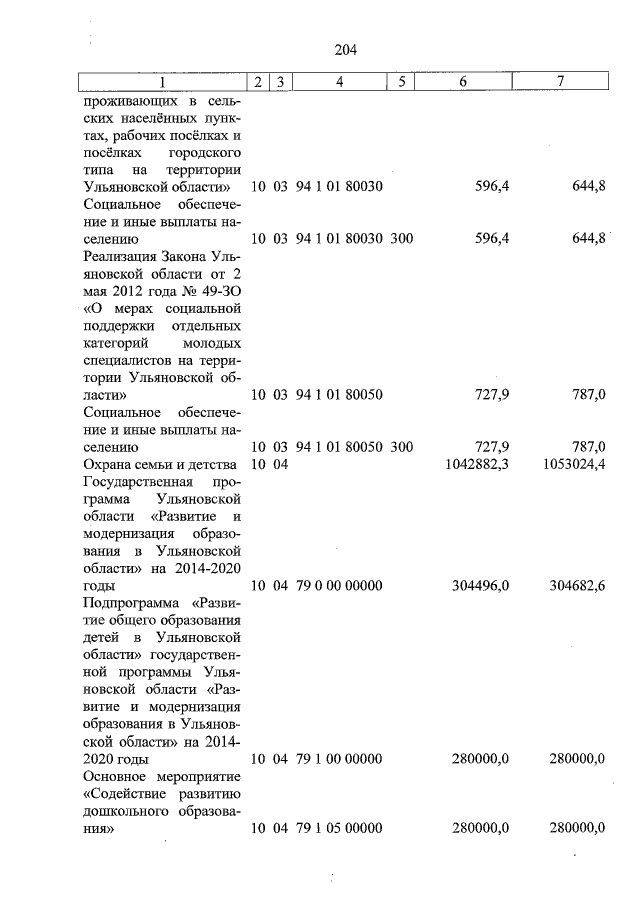 204

| 1 | 2 | 3 | 4 | 5 | 6 | 7 |
|---|---|---|---|---|---|---|
| проживающих в сельских населённых пунктах, рабочих посёлках и посёлках городского типа на территории Ульяновской области» | 10 | 03 | 94 1 01 80030 | | 596,4 | 644,8 |
| Социальное обеспечение и иные выплаты населению | 10 | 03 | 94 1 01 80030 | 300 | 596,4 | 644,8 |
| Реализация Закона Ульяновской области от 2 мая 2012 года № 49-ЗО «О мерах социальной поддержки отдельных категорий молодых специалистов на территории Ульяновской области» | 10 | 03 | 94 1 01 80050 | | 727,9 | 787,0 |
| Социальное обеспечение и иные выплаты населению | 10 | 03 | 94 1 01 80050 | 300 | 727,9 | 787,0 |
| Охрана семьи и детства | 10 | 04 | | | 1042882,3 | 1053024,4 |
| Государственная программа Ульяновской области «Развитие и модернизация образования в Ульяновской области» на 2014-2020 годы | 10 | 04 | 79 0 00 00000 | | 304496,0 | 304682,6 |
| Подпрограмма «Развитие общего образования детей в Ульяновской области» государственной программы Ульяновской области «Развитие и модернизация образования в Ульяновской области» на 2014-2020 годы | 10 | 04 | 79 1 00 00000 | | 280000,0 | 280000,0 |
| Основное мероприятие «Содействие развитию дошкольного образования» | 10 | 04 | 79 1 05 00000 | | 280000,0 | 280000,0 |